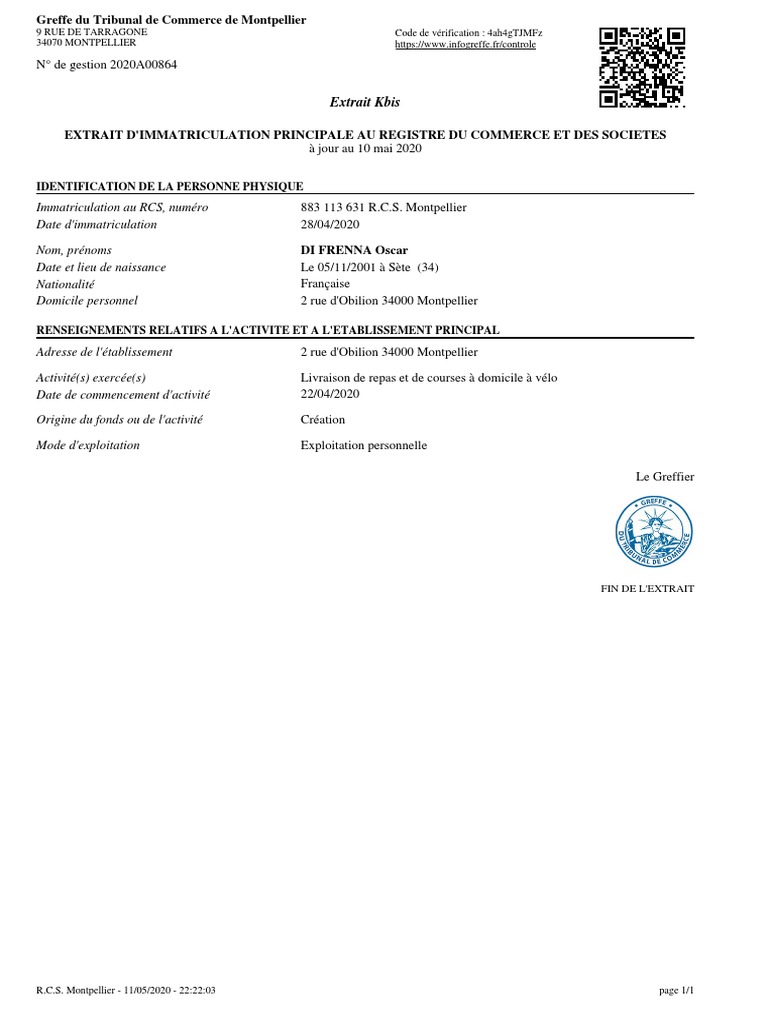 Greffe du Tribunal de Commerce de Montpellier
9 RUE DE TARRAGONE
34070 MONTPELLIER

Code de vérification : 4ah4gTJMFz
https://www.infogreffe.fr/controle

N° de gestion 2020A00864

Extrait Kbis

EXTRAIT D'IMMATRICULATION PRINCIPALE AU REGISTRE DU COMMERCE ET DES SOCIETES
à jour au 10 mai 2020

IDENTIFICATION DE LA PERSONNE PHYSIQUE

| | |
|---|---|
| Immatriculation au RCS, numéro | 883 113 631 R.C.S. Montpellier |
| Date d'immatriculation | 28/04/2020 |
| Nom, prénoms | DI FRENNA Oscar |
| Date et lieu de naissance | Le 05/11/2001 à Sète (34) |
| Nationalité | Française |
| Domicile personnel | 2 rue d'Obilion 34000 Montpellier |

RENSEIGNEMENTS RELATIFS A L'ACTIVITE ET A L'ETABLISSEMENT PRINCIPAL

| | |
|---|---|
| Adresse de l'établissement | 2 rue d'Obilion 34000 Montpellier |
| Activité(s) exercée(s) | Livraison de repas et de courses à domicile à vélo |
| Date de commencement d'activité | 22/04/2020 |
| Origine du fonds ou de l'activité | Création |
| Mode d'exploitation | Exploitation personnelle |

Le Greffier

GREFFE DU TRIBUNAL DE COMMERCE

FIN DE L'EXTRAIT

R.C.S. Montpellier - 11/05/2020 - 22:22:03

page 1/1